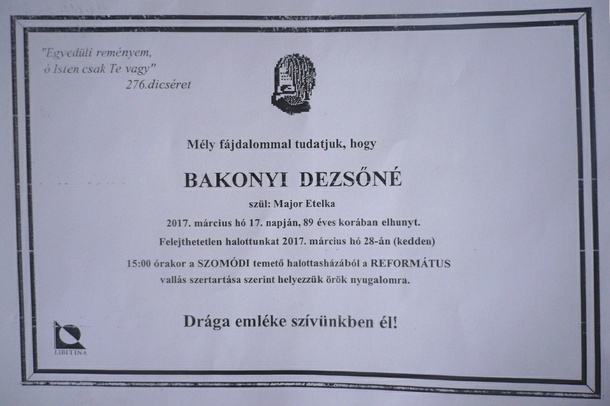 "Egyedüli reményem,
ó Isten csak Te vagy"
276.dicséret

Mély fájdalommal tudatjuk, hogy

BAKONYI DEZSŐNÉ

szül: Major Etelka

2017. március hó 17. napján, 89 éves korában elhunyt.

Felejthetetlen halottunkat 2017. március hó 28-án (kedden)

15:00 órakor a SZOMÓDI temető halottasházából a REFORMÁTUS vallás szertartása szerint helyezzük örök nyugalomra.

Drága emléke szívünkben él!

LIBITINA